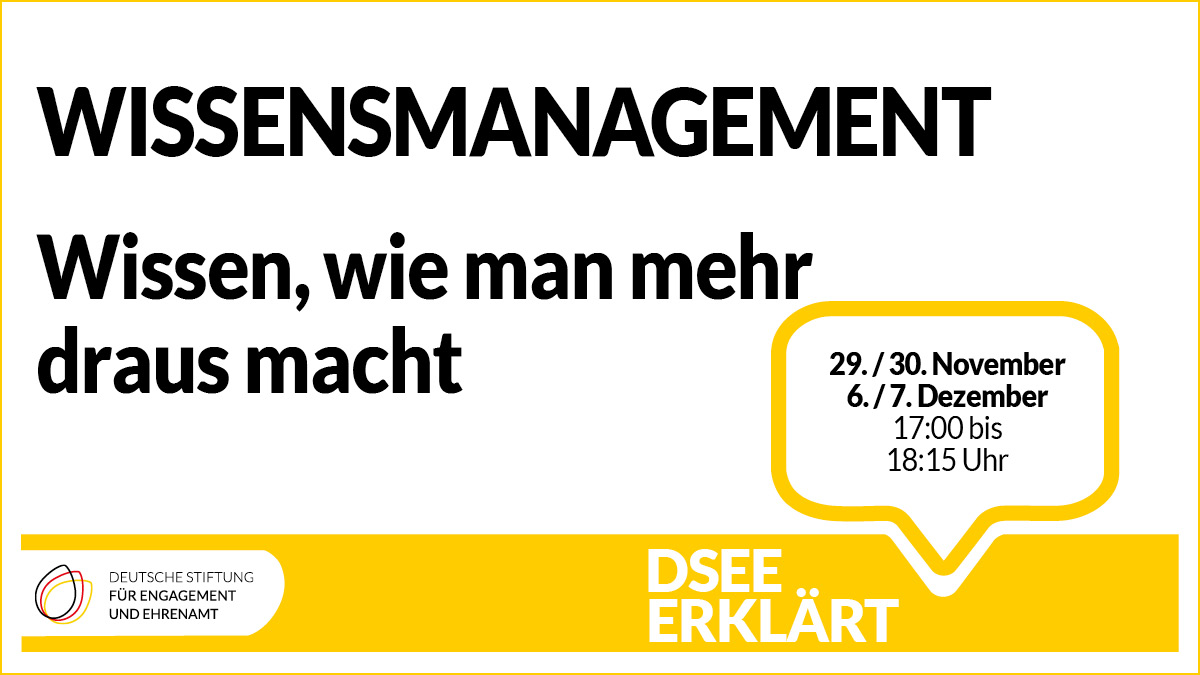 WISSENSMANAGEMENT

Wissen, wie man mehr draus macht

29. / 30. November
6. / 7. Dezember
17:00 bis
18:15 Uhr

DEUTSCHE STIFTUNG
FÜR ENGAGEMENT
UND EHRENAMT

DSEE
ERKLÄRT